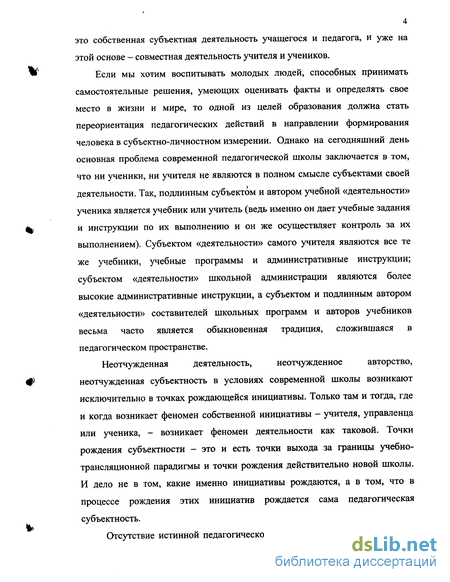 4

это собственная субъектная деятельность учащегося и педагога, и уже на этой основе – совместная деятельность учителя и учеников.

Если мы хотим воспитывать молодых людей, способных принимать самостоятельные решения, умеющих оценивать факты и определять свое место в жизни и мире, то одной из целей образования должна стать переориентация педагогических действий в направлении формирования человека в субъектно-личностном измерении. Однако на сегодняшний день основная проблема современной педагогической школы заключается в том, что ни ученики, ни учителя не являются в полном смысле субъектами своей деятельности. Так, подлинным субъектом и автором учебной «деятельности» ученика является учебник или учитель (ведь именно он дает учебные задания и инструкции по их выполнению и он же осуществляет контроль за их выполнением). Субъектом «деятельности» самого учителя являются все те же учебники, учебные программы и административные инструкции; субъектом «деятельности» школьной администрации являются более высокие административные инструкции, а субъектом и подлинным автором «деятельности» составителей школьных программ и авторов учебников весьма часто является обыкновенная традиция, сложившаяся в педагогическом пространстве.

Неотчужденная деятельность, неотчужденное авторство, неотчужденная субъектность в условиях современной школы возникают исключительно в точках рождающейся инициативы. Только там и тогда, где и когда возникает феномен собственной инициативы – учителя, управленца или ученика, – возникает феномен деятельности как таковой. Точки рождения субъектности – это и есть точки выхода за границы учебно-трансляционной парадигмы и точки рождения действительно новой школы. И дело не в том, какие именно инициативы рождаются, а в том, что в процессе рождения этих инициатив рождается сама педагогическая субъектность.

Отсутствие истинной педагогическо

dsLib.net
библиотека диссертаций